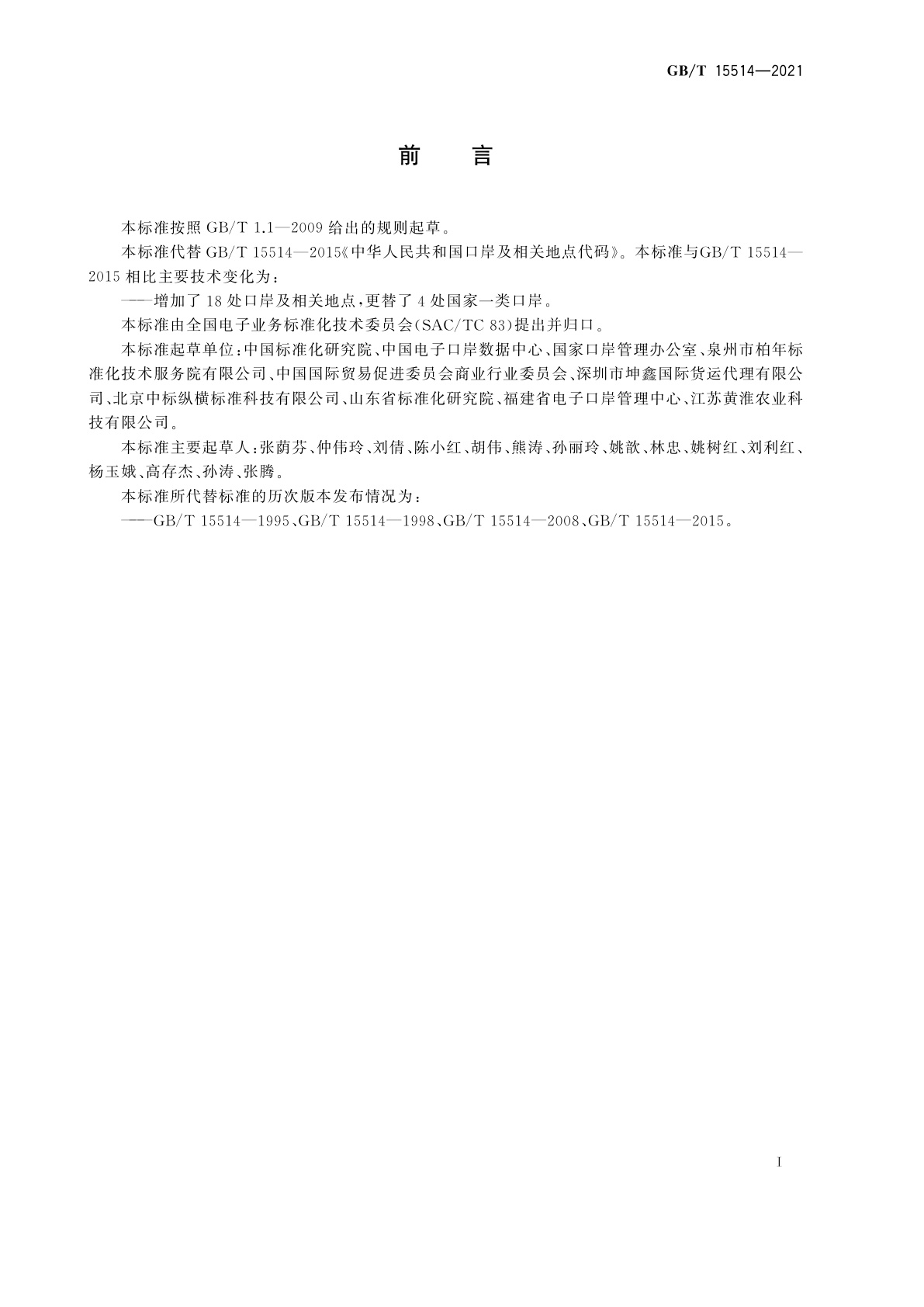 GB/T 15514—2021

前　言

本标准按照 GB/T 1.1—2009 给出的规则起草。

本标准代替 GB/T 15514—2015《中华人民共和国口岸及相关地点代码》。本标准与GB/T 15514—2015 相比主要技术变化为：

——增加了 18 处口岸及相关地点，更替了 4 处国家一类口岸。

本标准由全国电子业务标准化技术委员会(SAC/TC 83)提出并归口。

本标准起草单位：中国标准化研究院、中国电子口岸数据中心、国家口岸管理办公室、泉州市柏年标准化技术服务院有限公司、中国国际贸易促进委员会商业行业委员会、深圳市坤鑫国际货运代理有限公司、北京中标纵横标准科技有限公司、山东省标准化研究院、福建省电子口岸管理中心、江苏黄淮农业科技有限公司。

本标准主要起草人：张荫芬、仲伟玲、刘倩、陈小红、胡伟、熊涛、孙丽玲、姚歆、林忠、姚树红、刘利红、杨玉娥、高存杰、孙涛、张腾。

本标准所代替标准的历次版本发布情况为：

——GB/T 15514—1995、GB/T 15514—1998、GB/T 15514—2008、GB/T 15514—2015。

I